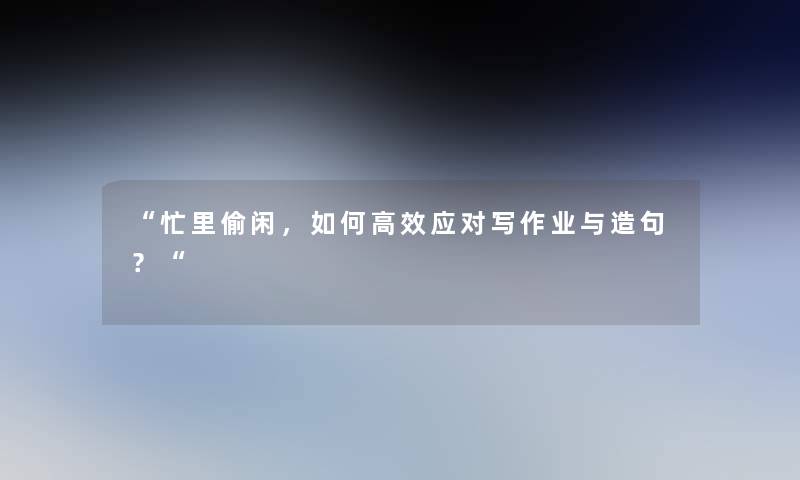 “忙里偷闲，如何高效应对写作业与造句？“